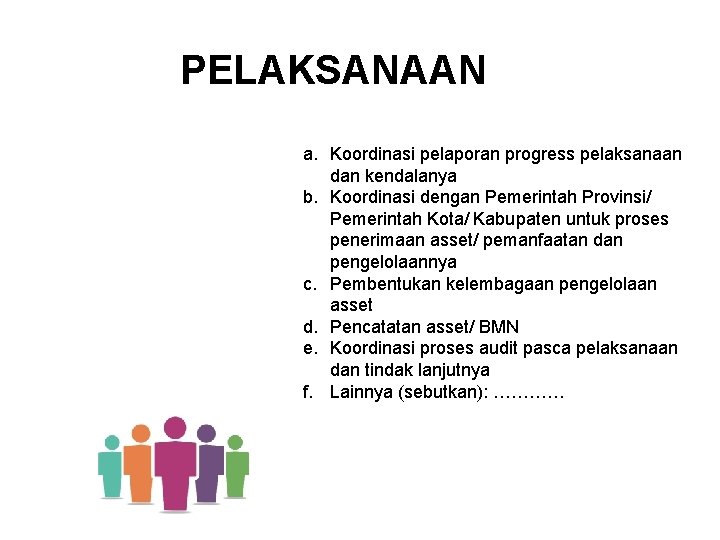 PELAKSANAAN

a. Koordinasi pelaporan progress pelaksanaan dan kendalanya
b. Koordinasi dengan Pemerintah Provinsi/ Pemerintah Kota/ Kabupaten untuk proses penerimaan asset/ pemanfaatan dan pengelolaannya
c. Pembentukan kelembagaan pengelolaan asset
d. Pencatatan asset/ BMN
e. Koordinasi proses audit pasca pelaksanaan dan tindak lanjutnya
f. Lainnya (sebutkan): …………